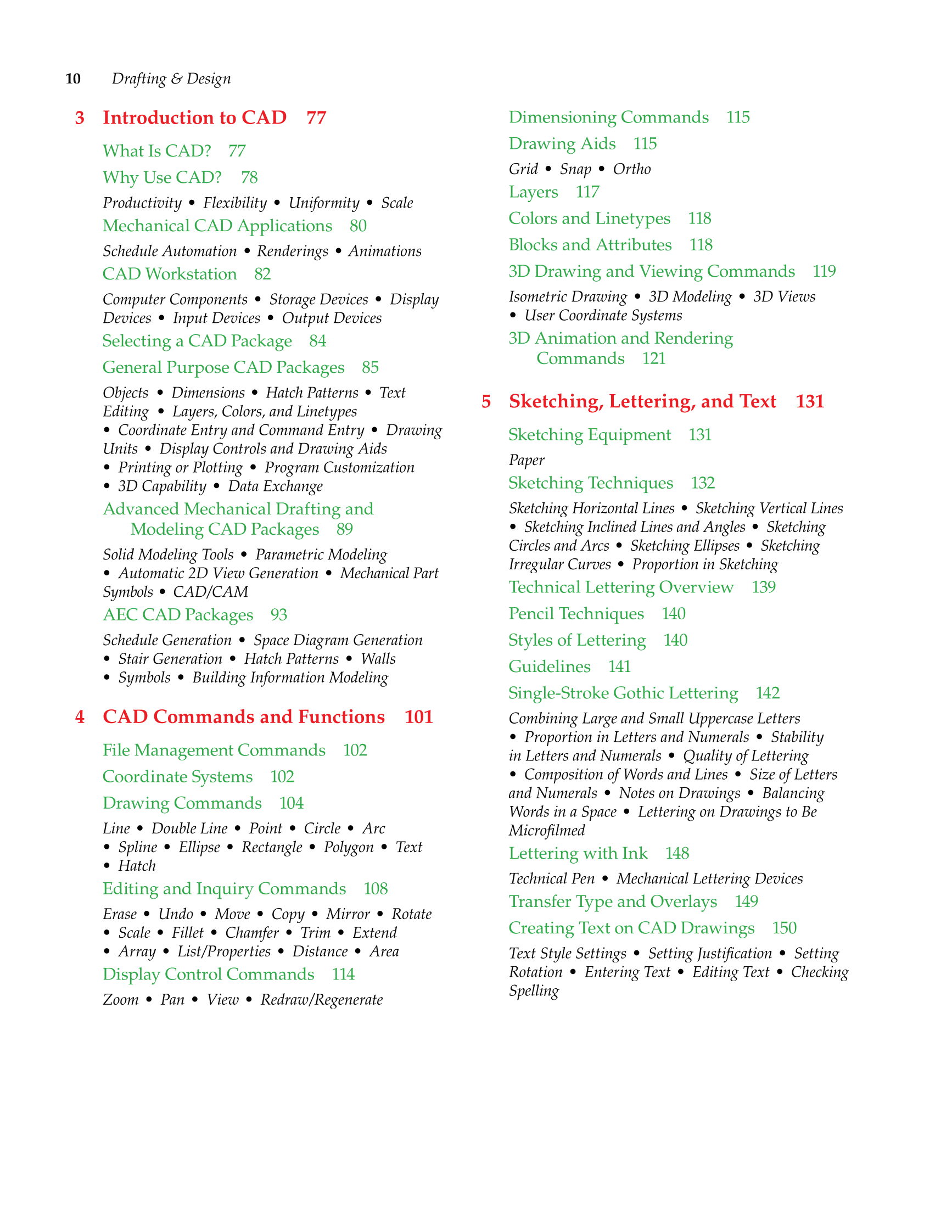 10 Drafting & Design

3 Introduction to CAD 77

What Is CAD? 77

Why Use CAD? 78

Productivity • Flexibility • Uniformity • Scale

Mechanical CAD Applications 80

Schedule Automation • Renderings • Animations

CAD Workstation 82

Computer Components • Storage Devices • Display Devices • Input Devices • Output Devices

Selecting a CAD Package 84

General Purpose CAD Packages 85

Objects • Dimensions • Hatch Patterns • Text Editing • Layers, Colors, and Linetypes • Coordinate Entry and Command Entry • Drawing Units • Display Controls and Drawing Aids • Printing or Plotting • Program Customization • 3D Capability • Data Exchange

Advanced Mechanical Drafting and Modeling CAD Packages 89

Solid Modeling Tools • Parametric Modeling • Automatic 2D View Generation • Mechanical Part Symbols • CAD/CAM

AEC CAD Packages 93

Schedule Generation • Space Diagram Generation • Stair Generation • Hatch Patterns • Walls • Symbols • Building Information Modeling

4 CAD Commands and Functions 101

File Management Commands 102

Coordinate Systems 102

Drawing Commands 104

Line • Double Line • Point • Circle • Arc • Spline • Ellipse • Rectangle • Polygon • Text • Hatch

Editing and Inquiry Commands 108

Erase • Undo • Move • Copy • Mirror • Rotate • Scale • Fillet • Chamfer • Trim • Extend • Array • List/Properties • Distance • Area

Display Control Commands 114

Zoom • Pan • View • Redraw/Regenerate

Dimensioning Commands 115

Drawing Aids 115

Grid • Snap • Ortho

Layers 117

Colors and Linetypes 118

Blocks and Attributes 118

3D Drawing and Viewing Commands 119

Isometric Drawing • 3D Modeling • 3D Views • User Coordinate Systems

3D Animation and Rendering Commands 121

5 Sketching, Lettering, and Text 131

Sketching Equipment 131

Paper

Sketching Techniques 132

Sketching Horizontal Lines • Sketching Vertical Lines • Sketching Inclined Lines and Angles • Sketching Circles and Arcs • Sketching Ellipses • Sketching Irregular Curves • Proportion in Sketching

Technical Lettering Overview 139

Pencil Techniques 140

Styles of Lettering 140

Guidelines 141

Single-Stroke Gothic Lettering 142

Combining Large and Small Uppercase Letters • Proportion in Letters and Numerals • Stability in Letters and Numerals • Quality of Lettering • Composition of Words and Lines • Size of Letters and Numerals • Notes on Drawings • Balancing Words in a Space • Lettering on Drawings to Be Microfilmed

Lettering with Ink 148

Technical Pen • Mechanical Lettering Devices

Transfer Type and Overlays 149

Creating Text on CAD Drawings 150

Text Style Settings • Setting Justification • Setting Rotation • Entering Text • Editing Text • Checking Spelling